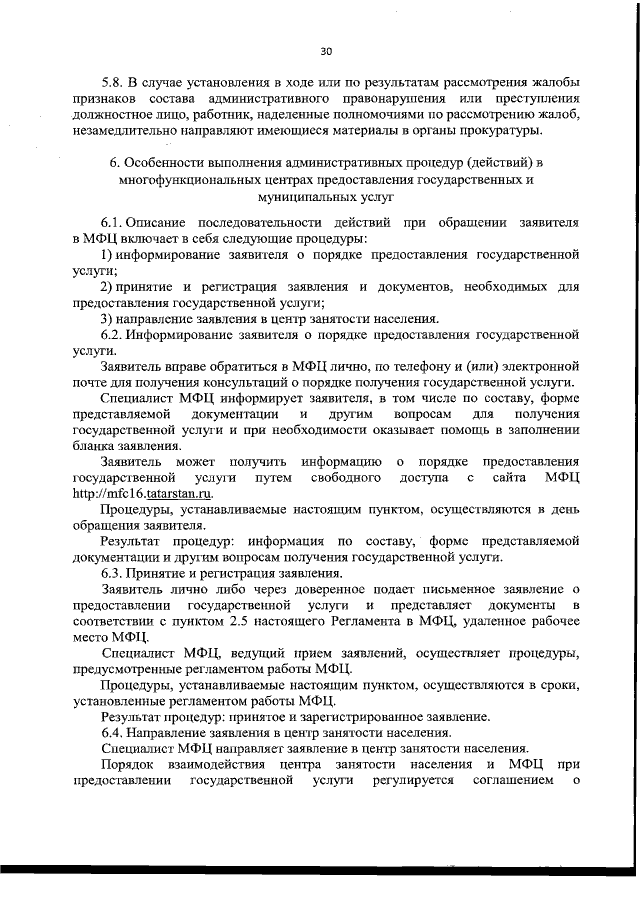 30

5.8. В случае установления в ходе или по результатам рассмотрения жалобы признаков состава административного правонарушения или преступления должностное лицо, работник, наделенные полномочиями по рассмотрению жалоб, незамедлительно направляют имеющиеся материалы в органы прокуратуры.

6. Особенности выполнения административных процедур (действий) в многофункциональных центрах предоставления государственных и муниципальных услуг

6.1. Описание последовательности действий при обращении заявителя в МФЦ включает в себя следующие процедуры:

1) информирование заявителя о порядке предоставления государственной услуги;

2) принятие и регистрация заявления и документов, необходимых для предоставления государственной услуги;

3) направление заявления в центр занятости населения.

6.2. Информирование заявителя о порядке предоставления государственной услуги.

Заявитель вправе обратиться в МФЦ лично, по телефону и (или) электронной почте для получения консультаций о порядке получения государственной услуги.

Специалист МФЦ информирует заявителя, в том числе по составу, форме представляемой документации и другим вопросам для получения государственной услуги и при необходимости оказывает помощь в заполнении бланка заявления.

Заявитель может получить информацию о порядке предоставления государственной услуги путем свободного доступа с сайта МФЦ http://mfc16.tatarstan.ru.

Процедуры, устанавливаемые настоящим пунктом, осуществляются в день обращения заявителя.

Результат процедур: информация по составу, форме представляемой документации и другим вопросам получения государственной услуги.

6.3. Принятие и регистрация заявления.

Заявитель лично либо через доверенное подает письменное заявление о предоставлении государственной услуги и представляет документы в соответствии с пунктом 2.5 настоящего Регламента в МФЦ, удаленное рабочее место МФЦ.

Специалист МФЦ, ведущий прием заявлений, осуществляет процедуры, предусмотренные регламентом работы МФЦ.

Процедуры, устанавливаемые настоящим пунктом, осуществляются в сроки, установленные регламентом работы МФЦ.

Результат процедур: принятое и зарегистрированное заявление.

6.4. Направление заявления в центр занятости населения.

Специалист МФЦ направляет заявление в центр занятости населения.

Порядок взаимодействия центра занятости населения и МФЦ при предоставлении государственной услуги регулируется соглашением о